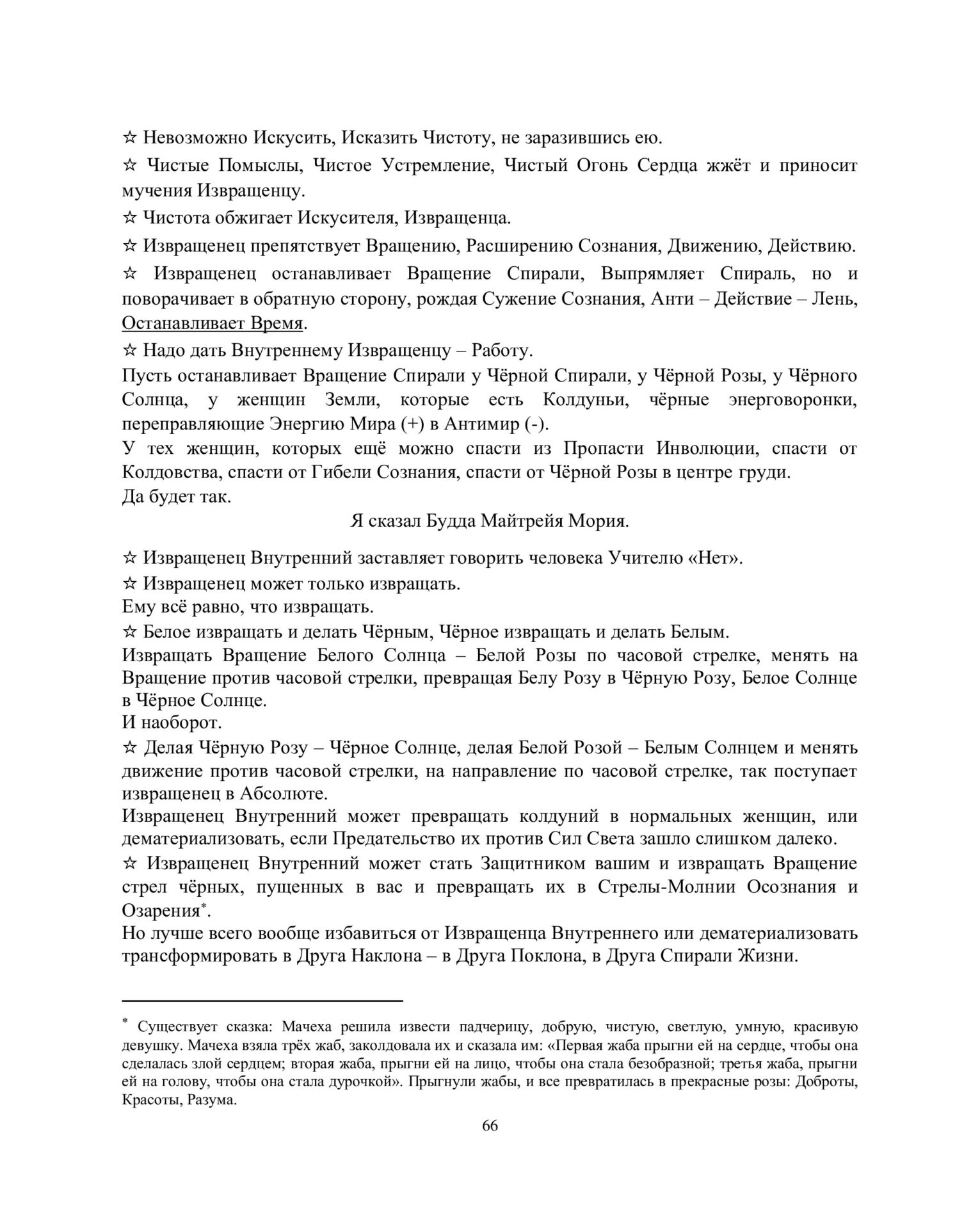 ☆ Невозможно Искусить, Исказить Чистоту, не заразившись ею.

☆ Чистые Помыслы, Чистое Устремление, Чистый Огонь Сердца жжёт и приносит мучения Извращенцу.

☆ Чистота обжигает Искусителя, Извращенца.

☆ Извращенец препятствует Вращению, Расширению Сознания, Движению, Действию.

☆ Извращенец останавливает Вращение Спирали, Выпрямляет Спираль, но и поворачивает в обратную сторону, рождая Сужение Сознания, Анти – Действие – Лень, Останавливает Время.

☆ Надо дать Внутреннему Извращенцу – Работу.
Пусть останавливает Вращение Спирали у Чёрной Спирали, у Чёрной Розы, у Чёрного Солнца, у женщин Земли, которые есть Колдуньи, чёрные энерговоронки, переправляющие Энергию Мира (+) в Антимир (-).
У тех женщин, которых ещё можно спасти из Пропасти Инволюции, спасти от Колдовства, спасти от Гибели Сознания, спасти от Чёрной Розы в центре груди.
Да будет так.
Я сказал Будда Майтрейя Мория.

☆ Извращенец Внутренний заставляет говорить человека Учителю «Нет».

☆ Извращенец может только извращать.
Ему всё равно, что извращать.

☆ Белое извращать и делать Чёрным, Чёрное извращать и делать Белым.
Извращать Вращение Белого Солнца – Белой Розы по часовой стрелке, менять на Вращение против часовой стрелки, превращая Белу Розу в Чёрную Розу, Белое Солнце в Чёрное Солнце.
И наоборот.

☆ Делая Чёрную Розу – Чёрное Солнце, делая Белой Розой – Белым Солнцем и менять движение против часовой стрелки, на направление по часовой стрелке, так поступает извращенец в Абсолюте.
Извращенец Внутренний может превращать колдуний в нормальных женщин, или дематериализовать, если Предательство их против Сил Света зашло слишком далеко.

☆ Извращенец Внутренний может стать Защитником вашим и извращать Вращение стрел чёрных, пущенных в вас и превращать их в Стрелы-Молнии Осознания и Озарения*.
Но лучше всего вообще избавиться от Извращенца Внутреннего или дематериализовать трансформировать в Друга Наклона – в Друга Поклона, в Друга Спирали Жизни.

* Существует сказка: Мачеха решила извести падчерицу, добрую, чистую, светлую, умную, красивую девушку. Мачеха взяла трёх жаб, заколдовала их и сказала им: «Первая жаба прыгни ей на сердце, чтобы она сделалась злой сердцем; вторая жаба, прыгни ей на лицо, чтобы она стала безобразной; третья жаба, прыгни ей на голову, чтобы она стала дурочкой». Прыгнули жабы, и все превратилась в прекрасные розы: Доброты, Красоты, Разума.

66